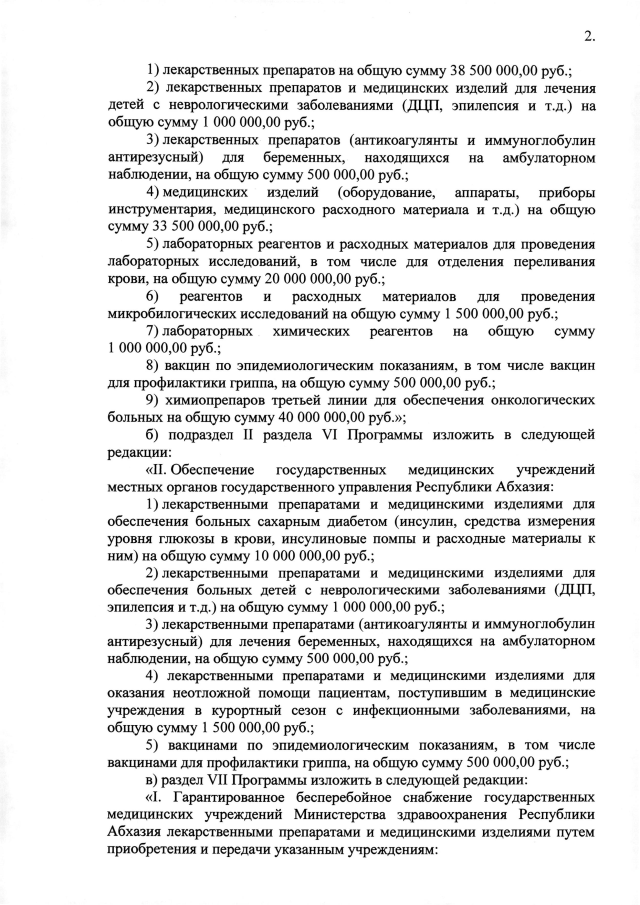 2.

1) лекарственных препаратов на общую сумму 38 500 000,00 руб.;

2) лекарственных препаратов и медицинских изделий для лечения детей с неврологическими заболеваниями (ДЦП, эпилепсия и т.д.) на общую сумму 1 000 000,00 руб.;

3) лекарственных препаратов (антикоагулянты и иммуноглобулин антирезусный) для беременных, находящихся на амбулаторном наблюдении, на общую сумму 500 000,00 руб.;

4) медицинских изделий (оборудование, аппараты, приборы инструментария, медицинского расходного материала и т.д.) на общую сумму 33 500 000,00 руб.;

5) лабораторных реагентов и расходных материалов для проведения лабораторных исследований, в том числе для отделения переливания крови, на общую сумму 20 000 000,00 руб.;

6) реагентов и расходных материалов для проведения микробилогических исследований на общую сумму 1 500 000,00 руб.;

7) лабораторных химических реагентов на общую сумму 1 000 000,00 руб.;

8) вакцин по эпидемиологическим показаниям, в том числе вакцин для профилактики гриппа, на общую сумму 500 000,00 руб.;

9) химиопрепаров третьей линии для обеспечения онкологических больных на общую сумму 40 000 000,00 руб.»;

б) подраздел II раздела VI Программы изложить в следующей редакции:

«II. Обеспечение государственных медицинских учреждений местных органов государственного управления Республики Абхазия:

1) лекарственными препаратами и медицинскими изделиями для обеспечения больных сахарным диабетом (инсулин, средства измерения уровня глюкозы в крови, инсулиновые помпы и расходные материалы к ним) на общую сумму 10 000 000,00 руб.;

2) лекарственными препаратами и медицинскими изделиями для обеспечения больных детей с неврологическими заболеваниями (ДЦП, эпилепсия и т.д.) на общую сумму 1 000 000,00 руб.;

3) лекарственными препаратами (антикоагулянты и иммуноглобулин антирезусный) для лечения беременных, находящихся на амбулаторном наблюдении, на общую сумму 500 000,00 руб.;

4) лекарственными препаратами и медицинскими изделиями для оказания неотложной помощи пациентам, поступившим в медицинские учреждения в курортный сезон с инфекционными заболеваниями, на общую сумму 1 500 000,00 руб.;

5) вакцинами по эпидемиологическим показаниям, в том числе вакцинами для профилактики гриппа, на общую сумму 500 000,00 руб.;

в) раздел VII Программы изложить в следующей редакции:

«I. Гарантированное бесперебойное снабжение государственных медицинских учреждений Министерства здравоохранения Республики Абхазия лекарственными препаратами и медицинскими изделиями путем приобретения и передачи указанным учреждениям: